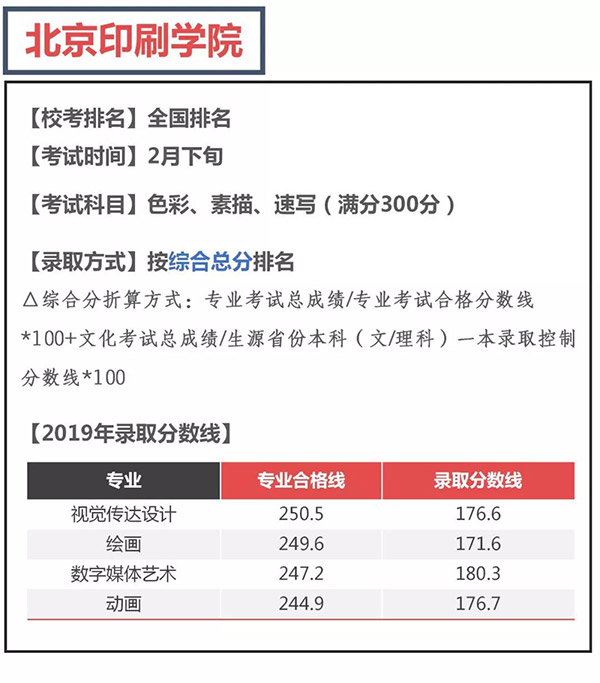 北京印刷学院

【校考排名】全国排名

【考试时间】2月下旬

【考试科目】色彩、素描、速写（满分300分）

【录取方式】按综合总分排名

△综合分折算方式：专业考试总成绩/专业考试合格分数线*100+文化考试总成绩/生源省份本科（文/理科）一本录取控制分数线*100

【2019年录取分数线】

| 专业 | 专业合格线 | 录取分数线 |
|---|---|---|
| 视觉传达设计 | 250.5 | 176.6 |
| 绘画 | 249.6 | 171.6 |
| 数字媒体艺术 | 247.2 | 180.3 |
| 动画 | 244.9 | 176.7 |